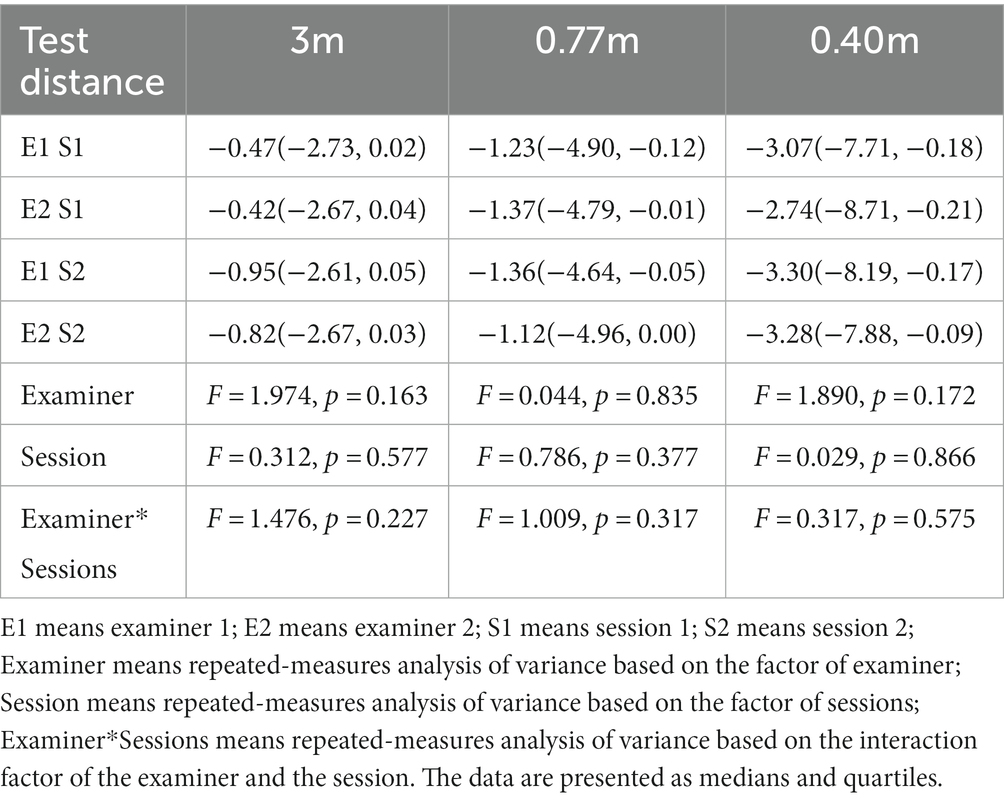 | Test distance | 3m | 0.77m | 0.40m |
|---|---|---|---|
| E1 S1 | −0.47(−2.73, 0.02) | −1.23(−4.90, −0.12) | −3.07(−7.71, −0.18) |
| E2 S1 | −0.42(−2.67, 0.04) | −1.37(−4.79, −0.01) | −2.74(−8.71, −0.21) |
| E1 S2 | −0.95(−2.61, 0.05) | −1.36(−4.64, −0.05) | −3.30(−8.19, −0.17) |
| E2 S2 | −0.82(−2.67, 0.03) | −1.12(−4.96, 0.00) | −3.28(−7.88, −0.09) |
| Examiner | $F = 1.974$, $p = 0.163$ | $F = 0.044$, $p = 0.835$ | $F = 1.890$, $p = 0.172$ |
| Session | $F = 0.312$, $p = 0.577$ | $F = 0.786$, $p = 0.377$ | $F = 0.029$, $p = 0.866$ |
| Examiner* Sessions | $F = 1.476$, $p = 0.227$ | $F = 1.009$, $p = 0.317$ | $F = 0.317$, $p = 0.575$ |

E1 means examiner 1; E2 means examiner 2; S1 means session 1; S2 means session 2; Examiner means repeated-measures analysis of variance based on the factor of examiner; Session means repeated-measures analysis of variance based on the factor of sessions; Examiner*Sessions means repeated-measures analysis of variance based on the interaction factor of the examiner and the session. The data are presented as medians and quartiles.